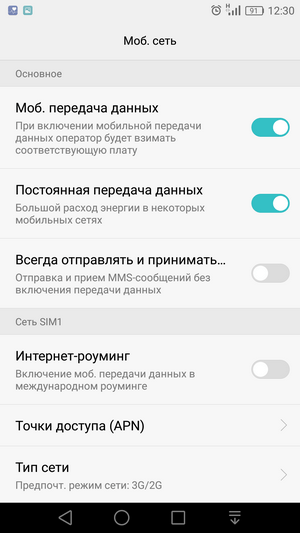 H 91 12:30

Моб. сеть

Основное

Моб. передача данных
При включении мобильной передачи данных оператор будет взимать соответствующую плату

Постоянная передача данных
Большой расход энергии в некоторых мобильных сетях

Всегда отправлять и принимать...
Отправка и прием MMS-сообщений без включения передачи данных

Сеть SIM1

Интернет-роуминг
Включение моб. передачи данных в международном роуминге

Точки доступа (APN)

Тип сети
Предпочт. режим сети: 3G/2G